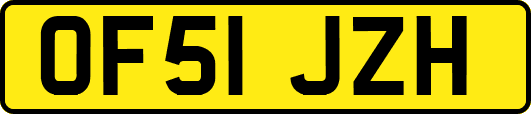 OF51 JZH